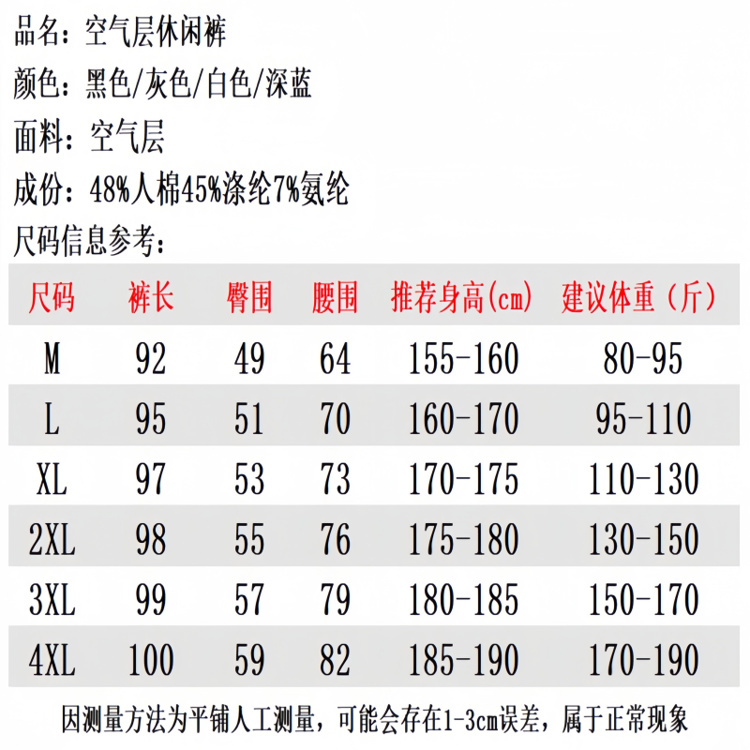 品名：空气层休闲裤

颜色：黑色/灰色/白色/深蓝

面料：空气层

成份：48%人棉45%涤纶7%氨纶

尺码信息参考：

| 尺码 | 裤长 | 臀围 | 腰围 | 推荐身高(cm) | 建议体重（斤） |
|---|---|---|---|---|---|
| M | 92 | 49 | 64 | 155-160 | 80-95 |
| L | 95 | 51 | 70 | 160-170 | 95-110 |
| XL | 97 | 53 | 73 | 170-175 | 110-130 |
| 2XL | 98 | 55 | 76 | 175-180 | 130-150 |
| 3XL | 99 | 57 | 79 | 180-185 | 150-170 |
| 4XL | 100 | 59 | 82 | 185-190 | 170-190 |

因测量方法为平铺人工测量，可能会存在1-3cm误差，属于正常现象